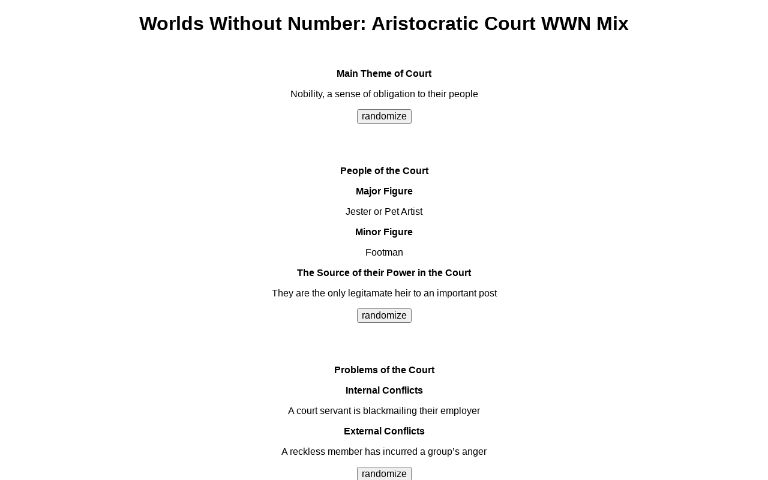 Worlds Without Number: Aristocratic Court WWN Mix

Main Theme of Court

Nobility, a sense of obligation to their people

randomize

People of the Court

Major Figure

Jester or Pet Artist

Minor Figure

Footman

The Source of their Power in the Court

They are the only legitamate heir to an important post

randomize

Problems of the Court

Internal Conflicts

A court servant is blackmailing their employer

External Conflicts

A reckless member has incurred a group's anger

randomize